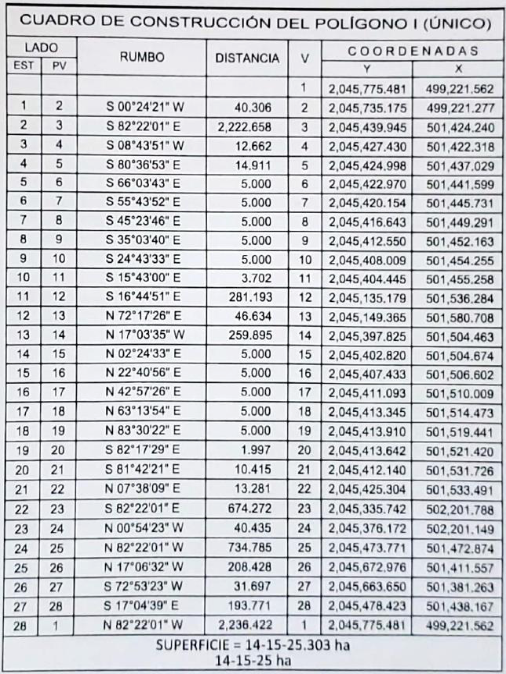 CUADRO DE CONSTRUCCIÓN DEL POLÍGONO I (ÚNICO)

| LADO EST | LADO PV | RUMBO | DISTANCIA | V | COORDENADAS Y | COORDENADAS X |
|---|---|---|---|---|---|---|
| | | | | 1 | 2,045,775.481 | 499,221.562 |
| 1 | 2 | S 00°24'21" W | 40.306 | 2 | 2,045,735.175 | 499,221.277 |
| 2 | 3 | S 82°22'01" E | 2,222.658 | 3 | 2,045,439.945 | 501,424.240 |
| 3 | 4 | S 08°43'51" W | 12.662 | 4 | 2,045,427.430 | 501,422.318 |
| 4 | 5 | S 80°36'53" E | 14.911 | 5 | 2,045,424.998 | 501,437.029 |
| 5 | 6 | S 66°03'43" E | 5.000 | 6 | 2,045,422.970 | 501,441.599 |
| 6 | 7 | S 55°43'52" E | 5.000 | 7 | 2,045,420.154 | 501,445.731 |
| 7 | 8 | S 45°23'46" E | 5.000 | 8 | 2,045,416.643 | 501,449.291 |
| 8 | 9 | S 35°03'40" E | 5.000 | 9 | 2,045,412.550 | 501,452.163 |
| 9 | 10 | S 24°43'33" E | 5.000 | 10 | 2,045,408.009 | 501,454.255 |
| 10 | 11 | S 15°43'00" E | 3.702 | 11 | 2,045,404.445 | 501,455.258 |
| 11 | 12 | S 16°44'51" E | 281.193 | 12 | 2,045,135.179 | 501,536.284 |
| 12 | 13 | N 72°17'26" E | 46.634 | 13 | 2,045,149.365 | 501,580.708 |
| 13 | 14 | N 17°03'35" W | 259.895 | 14 | 2,045,397.825 | 501,504.463 |
| 14 | 15 | N 02°24'33" E | 5.000 | 15 | 2,045,402.820 | 501,504.674 |
| 15 | 16 | N 22°40'56" E | 5.000 | 16 | 2,045,407.433 | 501,506.602 |
| 16 | 17 | N 42°57'26" E | 5.000 | 17 | 2,045,411.093 | 501,510.009 |
| 17 | 18 | N 63°13'54" E | 5.000 | 18 | 2,045,413.345 | 501,514.473 |
| 18 | 19 | N 83°30'22" E | 5.000 | 19 | 2,045,413.910 | 501,519.441 |
| 19 | 20 | S 82°17'29" E | 1.997 | 20 | 2,045,413.642 | 501,521.420 |
| 20 | 21 | S 81°42'21" E | 10.415 | 21 | 2,045,412.140 | 501,531.726 |
| 21 | 22 | N 07°38'09" E | 13.281 | 22 | 2,045,425.304 | 501,533.491 |
| 22 | 23 | S 82°22'01" E | 674.272 | 23 | 2,045,335.742 | 502,201.788 |
| 23 | 24 | N 00°54'23" W | 40.435 | 24 | 2,045,376.172 | 502,201.149 |
| 24 | 25 | N 82°22'01" W | 734.785 | 25 | 2,045,473.771 | 501,472.874 |
| 25 | 26 | N 17°06'32" W | 208.428 | 26 | 2,045,672.976 | 501,411.557 |
| 26 | 27 | S 72°53'23" W | 31.697 | 27 | 2,045,663.650 | 501,381.263 |
| 27 | 28 | S 17°04'39" E | 193.771 | 28 | 2,045,478.423 | 501,438.167 |
| 28 | 1 | N 82°22'01" W | 2,236.422 | 1 | 2,045,775.481 | 499,221.562 |

SUPERFICIE = 14-15-25.303 ha
14-15-25 ha